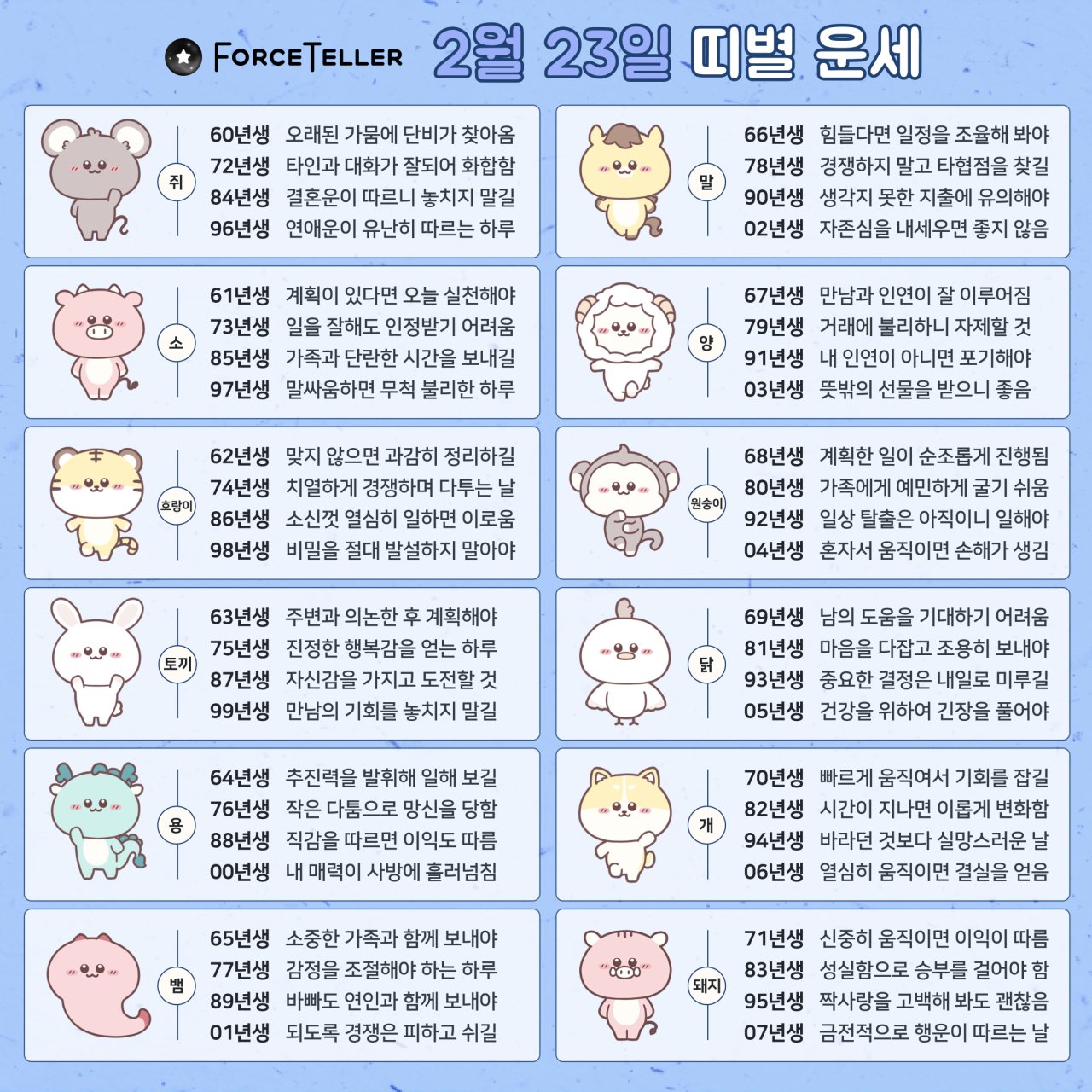 FORCETELLER 2월 23일 띠별 운세

쥐
60년생 오래된 가뭄에 단비가 찾아옴
72년생 타인과 대화가 잘되어 화합함
84년생 결혼운이 따르니 놓치지 말길
96년생 연애운이 유난히 따르는 하루

소
61년생 계획이 있다면 오늘 실천해야
73년생 일을 잘해도 인정받기 어려움
85년생 가족과 단란한 시간을 보내길
97년생 말싸움하면 무척 불리한 하루

호랑이
62년생 맞지 않으면 과감히 정리하길
74년생 치열하게 경쟁하며 다투는 날
86년생 소신껏 열심히 일하면 이로움
98년생 비밀을 절대 발설하지 말아야

토끼
63년생 주변과 의논한 후 계획해야
75년생 진정한 행복감을 얻는 하루
87년생 자신감을 가지고 도전할 것
99년생 만남의 기회를 놓치지 말길

용
64년생 추진력을 발휘해 일해 보길
76년생 작은 다툼으로 망신을 당함
88년생 직감을 따르면 이익도 따름
00년생 내 매력이 사방에 흘러넘침

뱀
65년생 소중한 가족과 함께 보내야
77년생 감정을 조절해야 하는 하루
89년생 바빠도 연인과 함께 보내야
01년생 되도록 경쟁은 피하고 쉬길

말
66년생 힘들다면 일정을 조율해 봐야
78년생 경쟁하지 말고 타협점을 찾길
90년생 생각지 못한 지출에 유의해야
02년생 자존심을 내세우면 좋지 않음

양
67년생 만남과 인연이 잘 이루어짐
79년생 거래에 불리하니 자제할 것
91년생 내 인연이 아니면 포기해야
03년생 뜻밖의 선물을 받으니 좋음

원숭이
68년생 계획한 일이 순조롭게 진행됨
80년생 가족에게 예민하게 굴기 쉬움
92년생 일상 탈출은 아직이니 일해야
04년생 혼자서 움직이면 손해가 생김

닭
69년생 남의 도움을 기대하기 어려움
81년생 마음을 다잡고 조용히 보내야
93년생 중요한 결정은 내일로 미루길
05년생 건강을 위하여 긴장을 풀어야

개
70년생 빠르게 움직여서 기회를 잡길
82년생 시간이 지나면 이롭게 변화함
94년생 바라던 것보다 실망스러운 날
06년생 열심히 움직이면 결실을 얻음

돼지
71년생 신중히 움직이면 이익이 따름
83년생 성실함으로 승부를 걸어야 함
95년생 짝사랑을 고백해 봐도 괜찮음
07년생 금전적으로 행운이 따르는 날